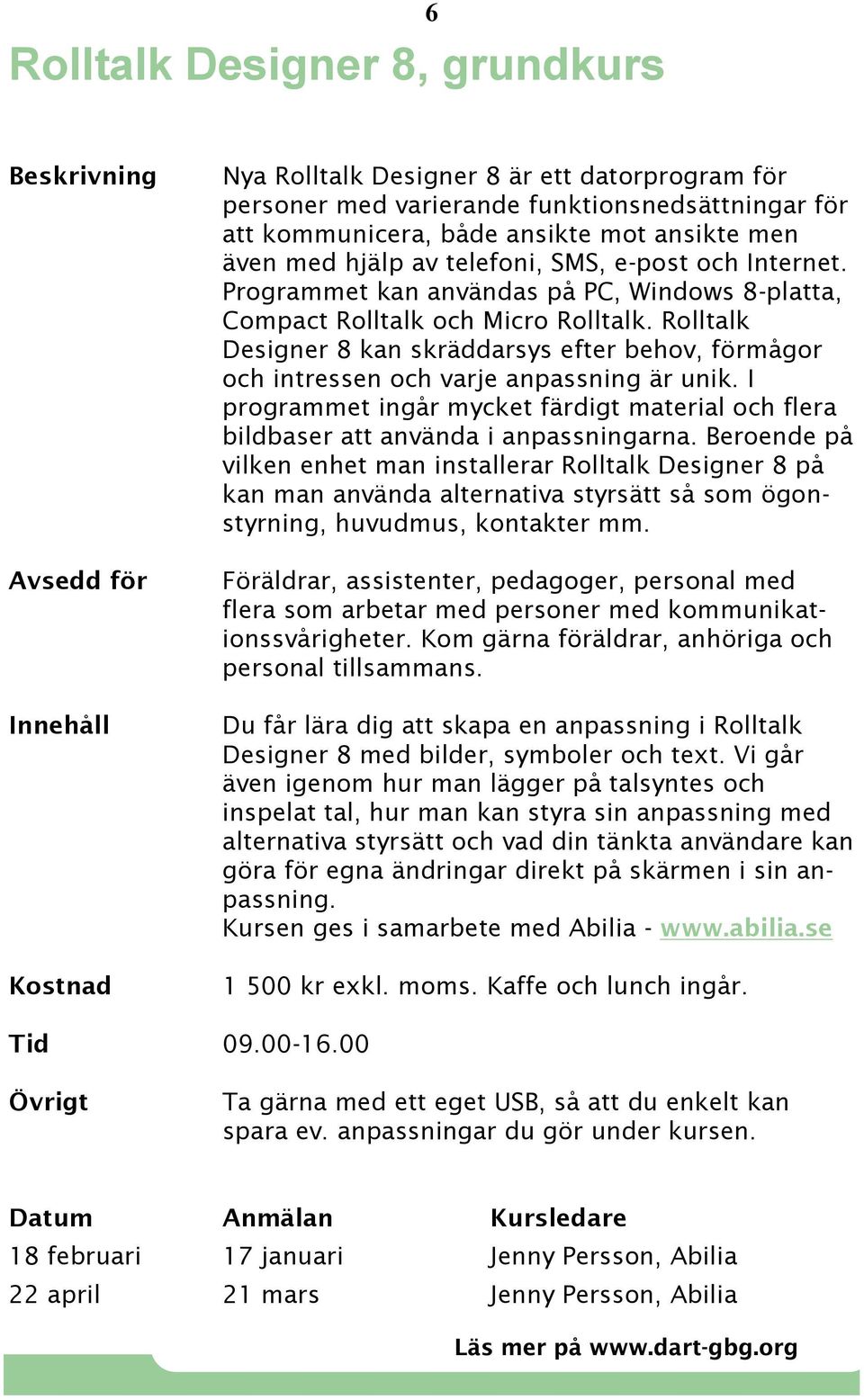 6

Rolltalk Designer 8, grundkurs

Beskrivning

Nya Rolltalk Designer 8 är ett datorprogram för personer med varierande funktionsnedsättningar för att kommunicera, både ansikte mot ansikte men även med hjälp av telefoni, SMS, e-post och Internet. Programmet kan användas på PC, Windows 8-platta, Compact Rolltalk och Micro Rolltalk. Rolltalk Designer 8 kan skräddarsys efter behov, förmågor och intressen och varje anpassning är unik. I programmet ingår mycket färdigt material och flera bildbaser att använda i anpassningarna. Beroende på vilken enhet man installerar Rolltalk Designer 8 på kan man använda alternativa styrsätt så som ögonstyrning, huvudmus, kontakter mm.

Avsedd för

Föräldrar, assistenter, pedagoger, personal med flera som arbetar med personer med kommunikationssvårigheter. Kom gärna föräldrar, anhöriga och personal tillsammans.

Innehåll

Du får lära dig att skapa en anpassning i Rolltalk Designer 8 med bilder, symboler och text. Vi går även igenom hur man lägger på talsyntes och inspelat tal, hur man kan styra sin anpassning med alternativa styrsätt och vad din tänkta användare kan göra för egna ändringar direkt på skärmen i sin anpassning.
Kursen ges i samarbete med Abilia - www.abilia.se

Kostnad

1 500 kr exkl. moms. Kaffe och lunch ingår.

Tid

09.00-16.00

Övrigt

Ta gärna med ett eget USB, så att du enkelt kan spara ev. anpassningar du gör under kursen.

| Datum | Anmälan | Kursledare |
|---|---|---|
| 18 februari | 17 januari | Jenny Persson, Abilia |
| 22 april | 21 mars | Jenny Persson, Abilia |

Läs mer på www.dart-gbg.org